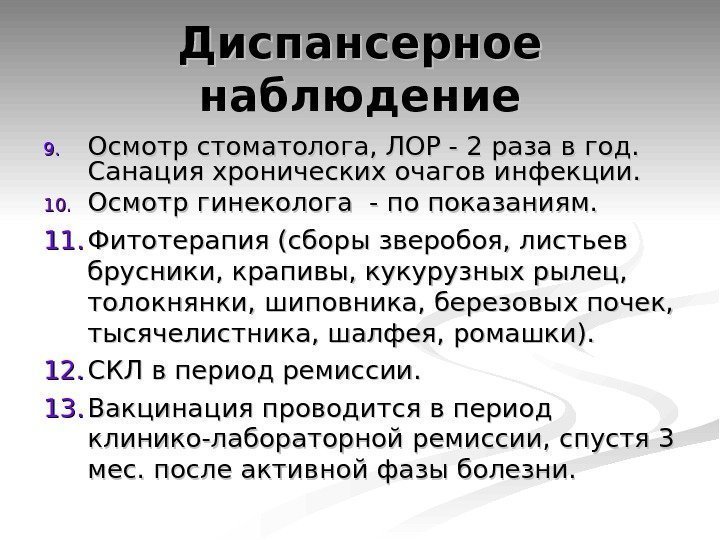 Диспансерное наблюдение

9. Осмотр стоматолога, ЛОР - 2 раза в год. Санация хронических очагов инфекции.

10. Осмотр гинеколога - по показаниям.

11. Фитотерапия (сборы зверобоя, листьев брусники, крапивы, кукурузных рылец, толокнянки, шиповника, березовых почек, тысячелистника, шалфея, ромашки).

12. СКЛ в период ремиссии.

13. Вакцинация проводится в период клинико-лабораторной ремиссии, спустя 3 мес. после активной фазы болезни.